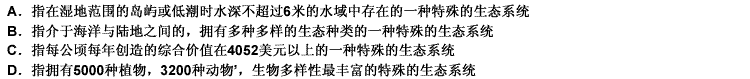 A．指在湿地范围的岛屿或低潮时水深不超过6米的水域中存在的一种特殊的生态系统
B．指介于海洋与陆地之间的，拥有多种多样的生态种类的一种特殊的生态系统
C．指每公顷每年创造的综合价值在4052美元以上的一种特殊的生态系统
D．指拥有5000种植物，3200种动物'，生物多样性最丰富的特殊的生态系统